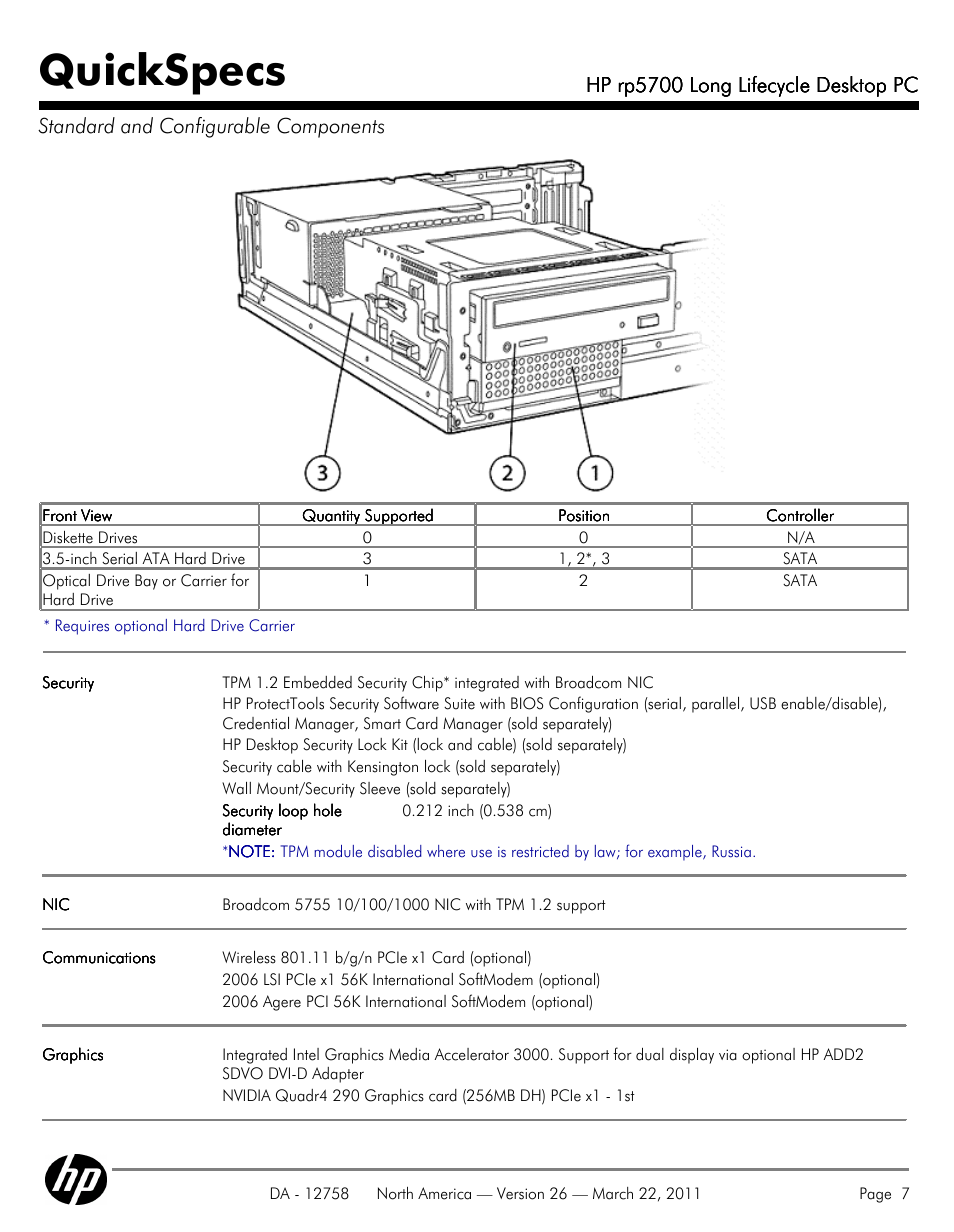 QuickSpecs

HP rp5700 Long Lifecycle Desktop PC

Standard and Configurable Components

3 2 1

| Front View | Quantity Supported | Position | Controller |
|---|---|---|---|
| Diskette Drives | 0 | 0 | N/A |
| 3.5-inch Serial ATA Hard Drive | 3 | 1, 2*, 3 | SATA |
| Optical Drive Bay or Carrier for Hard Drive | 1 | 2 | SATA |

* Requires optional Hard Drive Carrier

Security
TPM 1.2 Embedded Security Chip* integrated with Broadcom NIC
HP ProtectTools Security Software Suite with BIOS Configuration (serial, parallel, USB enable/disable), Credential Manager, Smart Card Manager (sold separately)
HP Desktop Security Lock Kit (lock and cable) (sold separately)
Security cable with Kensington lock (sold separately)
Wall Mount/Security Sleeve (sold separately)
Security loop hole diameter 0.212 inch (0.538 cm)
*NOTE: TPM module disabled where use is restricted by law; for example, Russia.

NIC
Broadcom 5755 10/100/1000 NIC with TPM 1.2 support

Communications
Wireless 801.11 b/g/n PCIe x1 Card (optional)
2006 LSI PCIe x1 56K International SoftModem (optional)
2006 Agere PCI 56K International SoftModem (optional)

Graphics
Integrated Intel Graphics Media Accelerator 3000. Support for dual display via optional HP ADD2 SDVO DVI-D Adapter
NVIDIA Quadr4 290 Graphics card (256MB DH) PCIe x1 - 1st

hp

DA - 12758 North America — Version 26 — March 22, 2011 Page 7